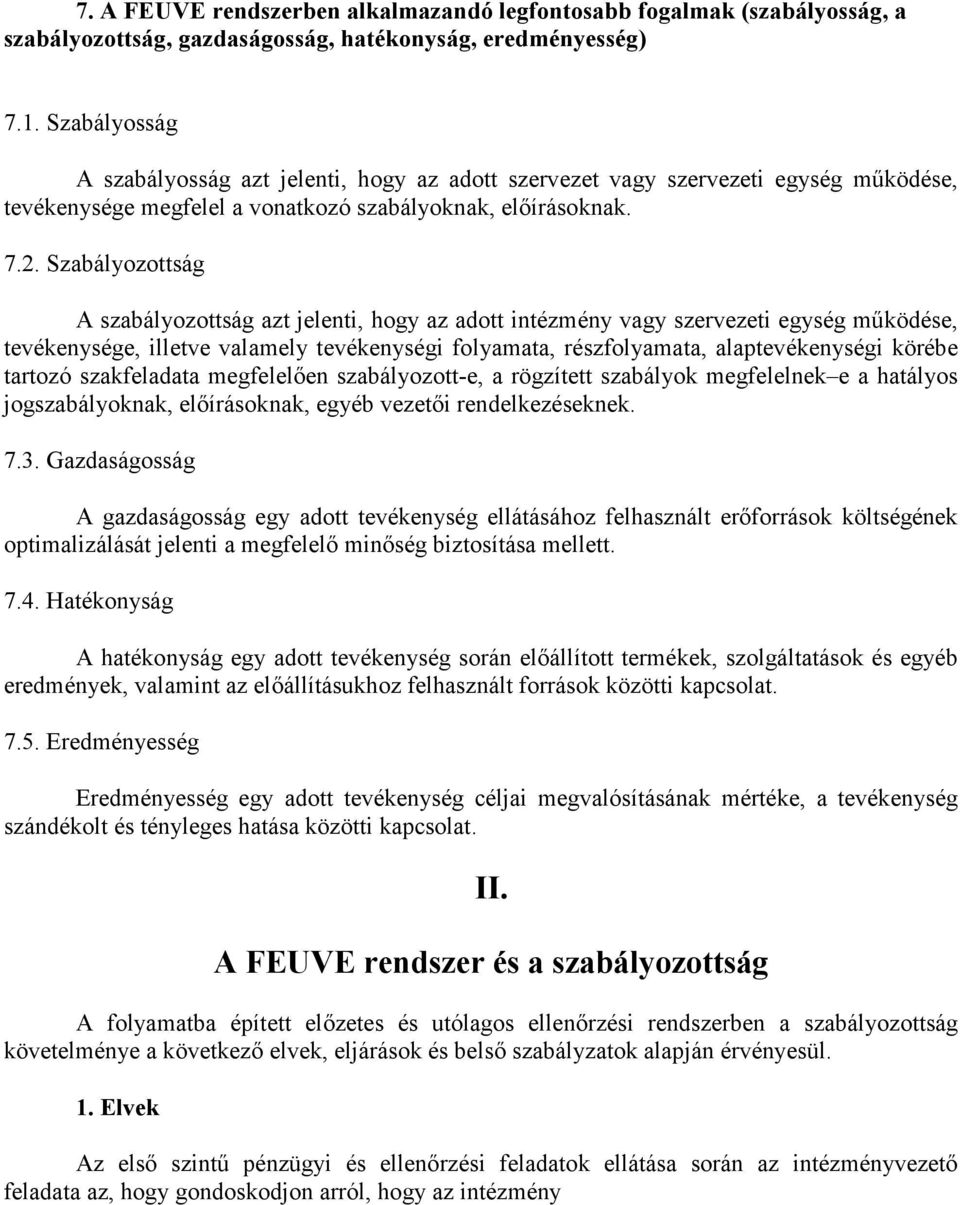 7. A FEUVE rendszerben alkalmazandó legfontosabb fogalmak (szabályosság, a szabályozottság, gazdaságosság, hatékonyság, eredményesség)

7.1. Szabályosság

A szabályosság azt jelenti, hogy az adott szervezet vagy szervezeti egység működése, tevékenysége megfelel a vonatkozó szabályoknak, előírásoknak.

7.2. Szabályozottság

A szabályozottság azt jelenti, hogy az adott intézmény vagy szervezeti egység működése, tevékenysége, illetve valamely tevékenységi folyamata, részfolyamata, alaptevékenységi körébe tartozó szakfeladata megfelelően szabályozott-e, a rögzített szabályok megfelelnek–e a hatályos jogszabályoknak, előírásoknak, egyéb vezetői rendelkezéseknek.

7.3. Gazdaságosság

A gazdaságosság egy adott tevékenység ellátásához felhasznált erőforrások költségének optimalizálását jelenti a megfelelő minőség biztosítása mellett.

7.4. Hatékonyság

A hatékonyság egy adott tevékenység során előállított termékek, szolgáltatások és egyéb eredmények, valamint az előállításukhoz felhasznált források közötti kapcsolat.

7.5. Eredményesség

Eredményesség egy adott tevékenység céljai megvalósításának mértéke, a tevékenység szándékolt és tényleges hatása közötti kapcsolat.

II.

A FEUVE rendszer és a szabályozottság

A folyamatba épített előzetes és utólagos ellenőrzési rendszerben a szabályozottság követelménye a következő elvek, eljárások és belső szabályzatok alapján érvényesül.

1. Elvek

Az első szintű pénzügyi és ellenőrzési feladatok ellátása során az intézményvezető feladata az, hogy gondoskodjon arról, hogy az intézmény